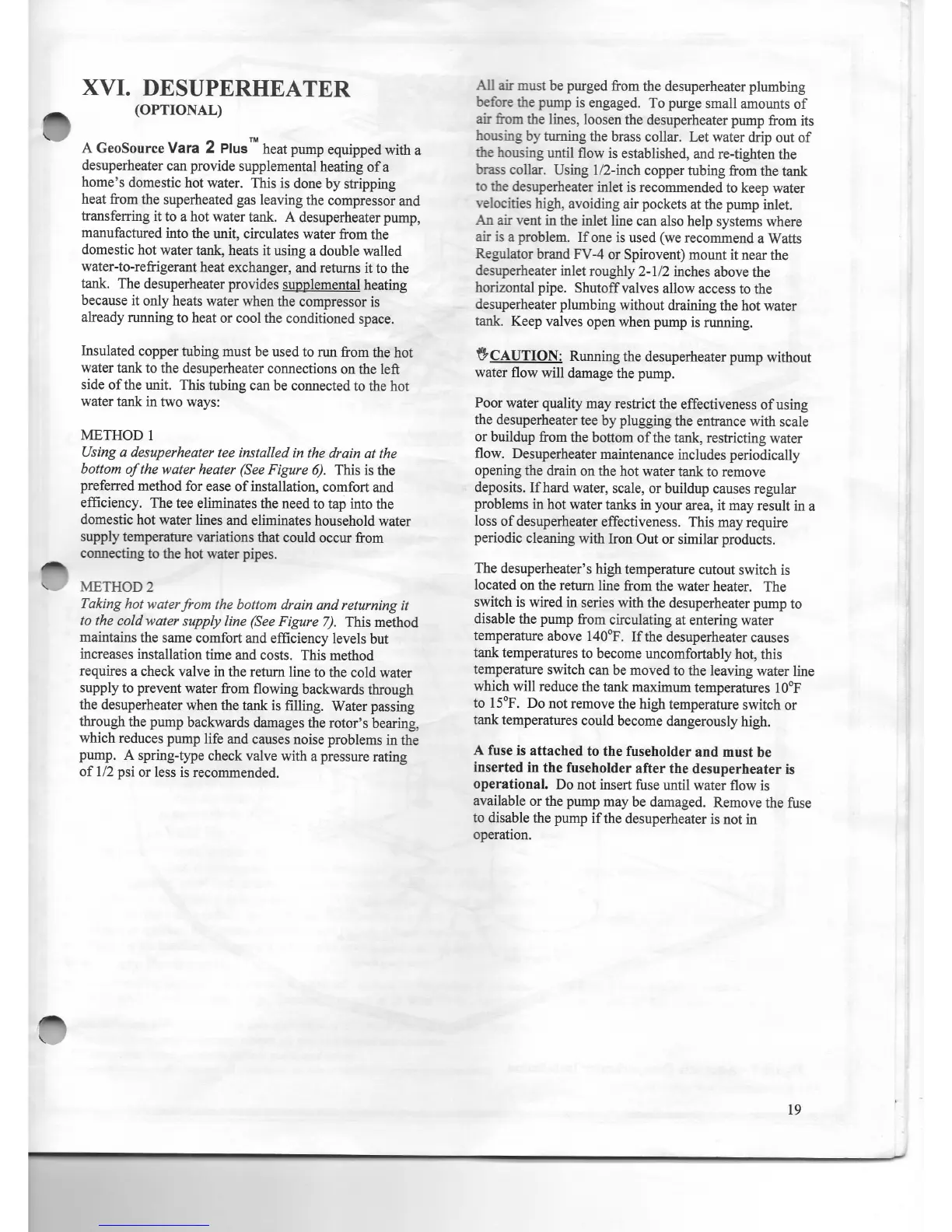 XVI. DESUPERHEATER
(OPTIONAL)

A GeoSource Vara 2 Plus™ heat pump equipped with a desuperheater can provide supplemental heating of a home's domestic hot water. This is done by stripping heat from the superheated gas leaving the compressor and transferring it to a hot water tank. A desuperheater pump, manufactured into the unit, circulates water from the domestic hot water tank, heats it using a double walled water-to-refrigerant heat exchanger, and returns it to the tank. The desuperheater provides supplemental heating because it only heats water when the compressor is already running to heat or cool the conditioned space.

Insulated copper tubing must be used to run from the hot water tank to the desuperheater connections on the left side of the unit. This tubing can be connected to the hot water tank in two ways:

METHOD 1
Using a desuperheater tee installed in the drain at the bottom of the water heater (See Figure 6). This is the preferred method for ease of installation, comfort and efficiency. The tee eliminates the need to tap into the domestic hot water lines and eliminates household water supply temperature variations that could occur from connecting to the hot water pipes.

METHOD 2
Taking hot water from the bottom drain and returning it to the cold water supply line (See Figure 7). This method maintains the same comfort and efficiency levels but increases installation time and costs. This method requires a check valve in the return line to the cold water supply to prevent water from flowing backwards through the desuperheater when the tank is filling. Water passing through the pump backwards damages the rotor's bearing, which reduces pump life and causes noise problems in the pump. A spring-type check valve with a pressure rating of 1/2 psi or less is recommended.

All air must be purged from the desuperheater plumbing before the pump is engaged. To purge small amounts of air from the lines, loosen the desuperheater pump from its housing by turning the brass collar. Let water drip out of the housing until flow is established, and re-tighten the brass collar. Using 1/2-inch copper tubing from the tank to the desuperheater inlet is recommended to keep water velocities high, avoiding air pockets at the pump inlet. An air vent in the inlet line can also help systems where air is a problem. If one is used (we recommend a Watts Regulator brand FV-4 or Spirovent) mount it near the desuperheater inlet roughly 2-1/2 inches above the horizontal pipe. Shutoff valves allow access to the desuperheater plumbing without draining the hot water tank. Keep valves open when pump is running.

CAUTION: Running the desuperheater pump without water flow will damage the pump.

Poor water quality may restrict the effectiveness of using the desuperheater tee by plugging the entrance with scale or buildup from the bottom of the tank, restricting water flow. Desuperheater maintenance includes periodically opening the drain on the hot water tank to remove deposits. If hard water, scale, or buildup causes regular problems in hot water tanks in your area, it may result in a loss of desuperheater effectiveness. This may require periodic cleaning with Iron Out or similar products.

The desuperheater's high temperature cutout switch is located on the return line from the water heater. The switch is wired in series with the desuperheater pump to disable the pump from circulating at entering water temperature above 140°F. If the desuperheater causes tank temperatures to become uncomfortably hot, this temperature switch can be moved to the leaving water line which will reduce the tank maximum temperatures 10°F to 15°F. Do not remove the high temperature switch or tank temperatures could become dangerously high.

A fuse is attached to the fuseholder and must be inserted in the fuseholder after the desuperheater is operational. Do not insert fuse until water flow is available or the pump may be damaged. Remove the fuse to disable the pump if the desuperheater is not in operation.

19